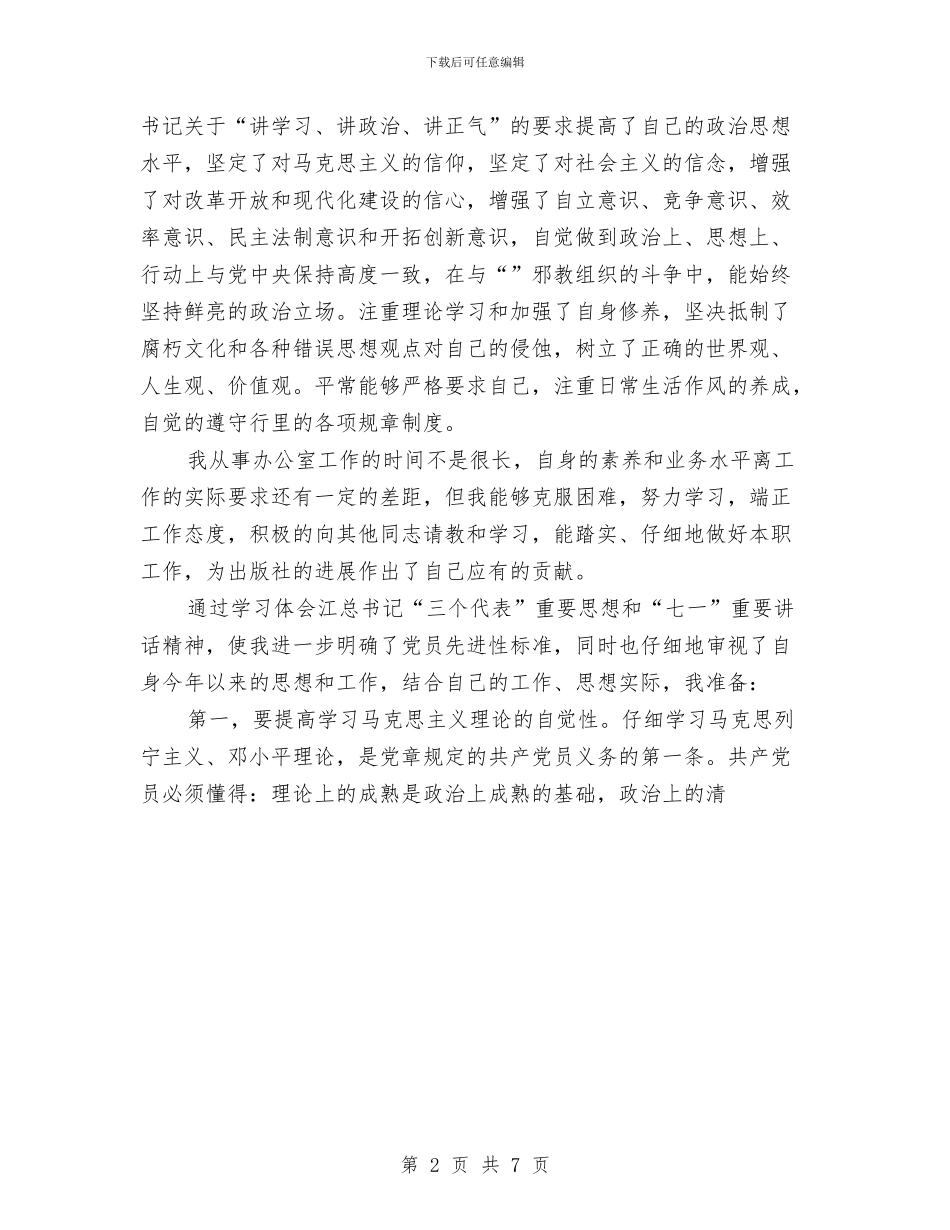 下载后可任意编辑

书记关于“讲学习、讲政治、讲正气”的要求提高了自己的政治思想水平，坚定了对马克思主义的信仰，坚定了对社会主义的信念，增强了对改革开放和现代化建设的信心，增强了自立意识、竞争意识、效率意识、民主法制意识和开拓创新意识，自觉做到政治上、思想上、行动上与党中央保持高度一致，在与“”邪教组织的斗争中，能始终坚持鲜亮的政治立场。注重理论学习和加强了自身修养，坚决抵制了腐朽文化和各种错误思想观点对自己的侵蚀，树立了正确的世界观、人生观、价值观。平常能够严格要求自己，注重日常生活作风的养成，自觉的遵守行里的各项规章制度。

我从事办公室工作的时间不是很长，自身的素养和业务水平离工作的实际要求还有一定的差距，但我能够克服困难，努力学习，端正工作态度，积极的向其他同志请教和学习，能踏实、仔细地做好本职工作，为出版社的进展作出了自己应有的贡献。

通过学习体会江总书记“三个代表”重要思想和“七一”重要讲话精神，使我进一步明确了党员先进性标准，同时也仔细地审视了自身今年以来的思想和工作，结合自己的工作、思想实际，我准备：

第一，要提高学习马克思主义理论的自觉性。仔细学习马克思列宁主义、邓小平理论，是党章规定的共产党员义务的第一条。共产党员必须懂得：理论上的成熟是政治上成熟的基础，政治上的清

第 2 页 共 7 页